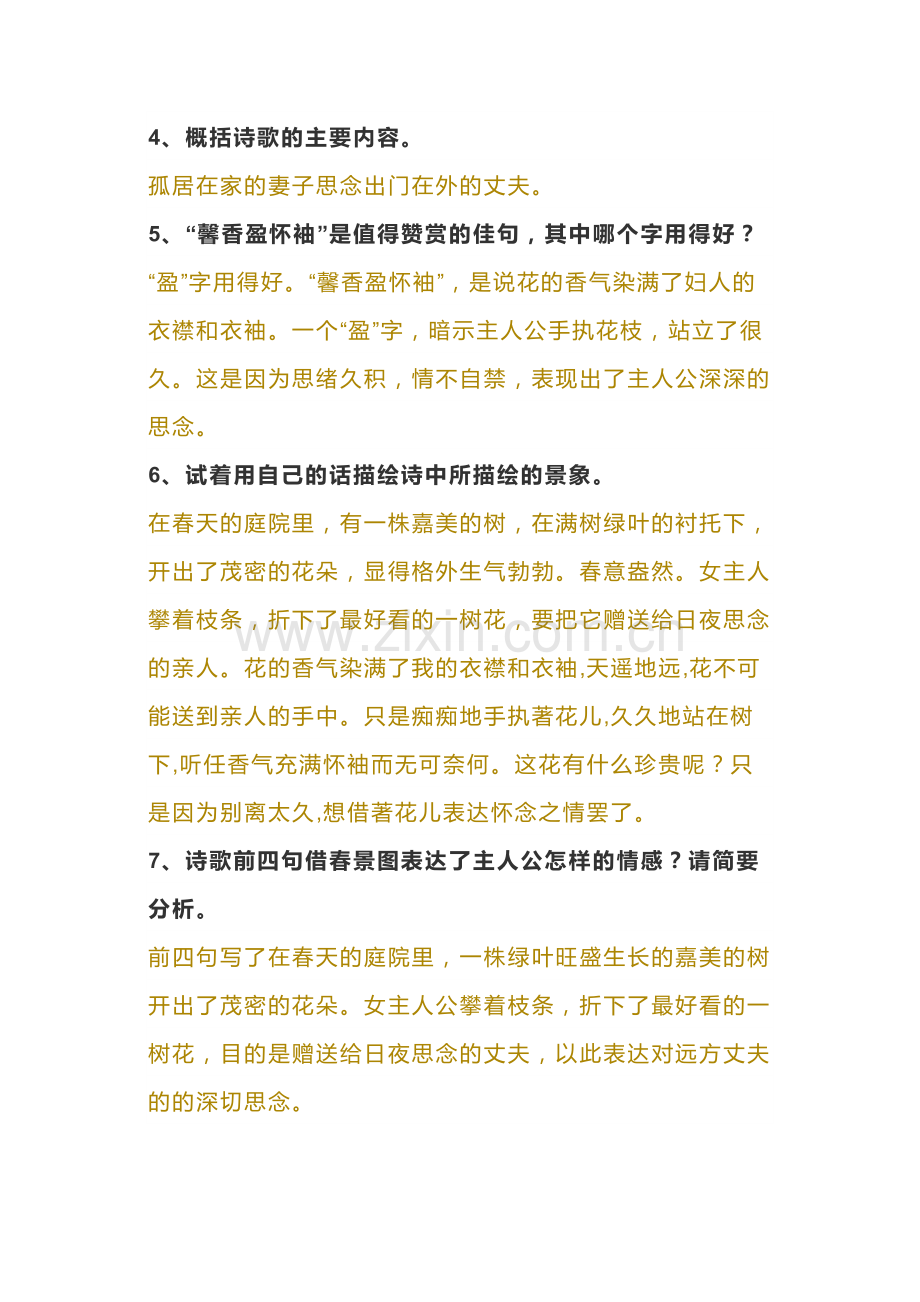 4、概括诗歌的主要内容。

孤居在家的妻子思念出门在外的丈夫。

5、“馨香盈怀袖”是值得赞赏的佳句，其中哪个字用得好？

“盈”字用得好。“馨香盈怀袖”，是说花的香气染满了妇人的衣襟和衣袖。一个“盈”字，暗示主人公手执花枝，站立了很久。这是因为思绪久积，情不自禁，表现出了主人公深深的思念。

6、试着用自己的话描绘诗中所描绘的景象。

在春天的庭院里，有一株嘉美的树，在满树绿叶的衬托下，开出了茂密的花朵，显得格外生气勃勃。春意盎然。女主人攀着枝条，折下了最好看的一树花，要把它赠送给日夜思念的亲人。花的香气染满了我的衣襟和衣袖,天遥地远,花不可能送到亲人的手中。只是痴痴地手执著花儿,久久地站在树下,听任香气充满怀袖而无可奈何。这花有什么珍贵呢？只是因为别离太久,想借著花儿表达怀念之情罢了。

www.zixin.com.cn

7、诗歌前四句借春景图表达了主人公怎样的情感？请简要分析。

前四句写了在春天的庭院里，一株绿叶旺盛生长的嘉美的树开出了茂密的花朵。女主人公攀着枝条，折下了最好看的一树花，目的是赠送给日夜思念的丈夫，以此表达对远方丈夫的的深切思念。